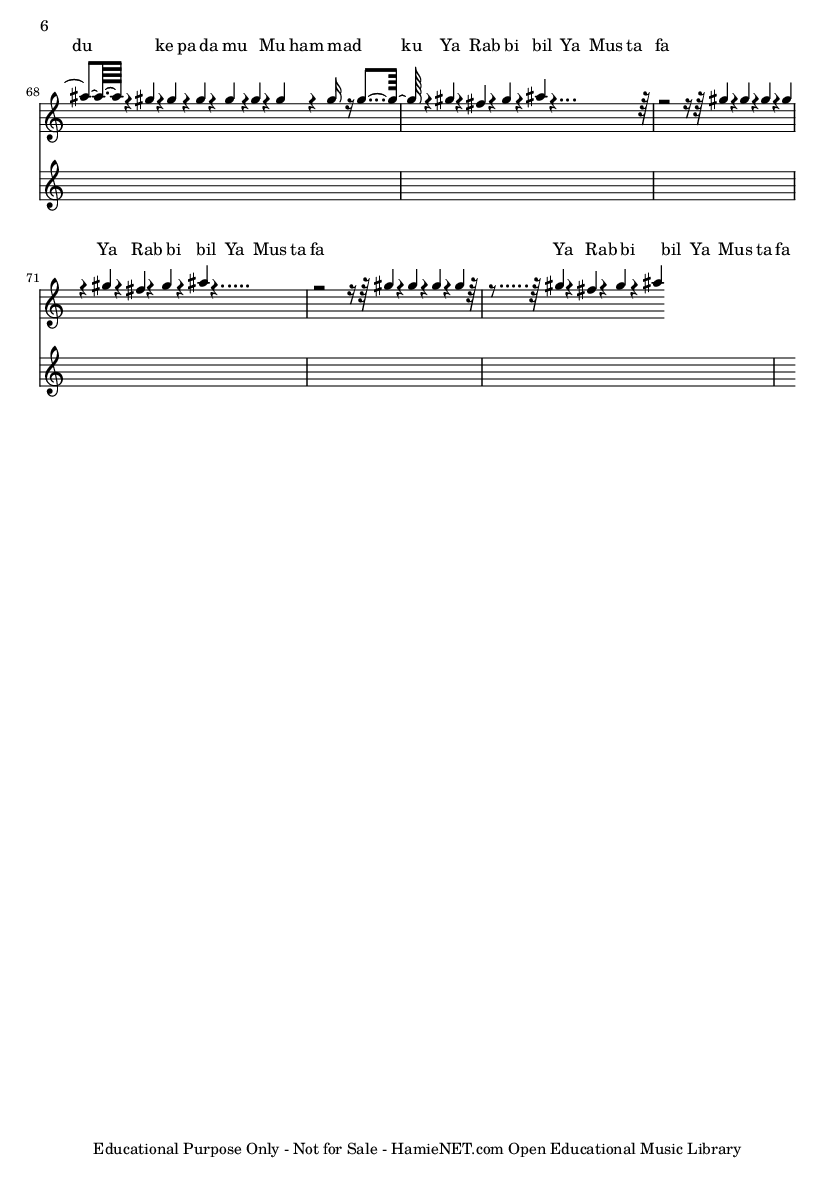 6

du ke pa da mu Mu ham mad ku Ya Rab bi bil Ya Mus ta fa

68

Ya Rab bi bil Ya Mus ta fa Ya Rab bi bil Ya Mus ta fa

71

Educational Purpose Only - Not for Sale - HamieNET.com Open Educational Music Library